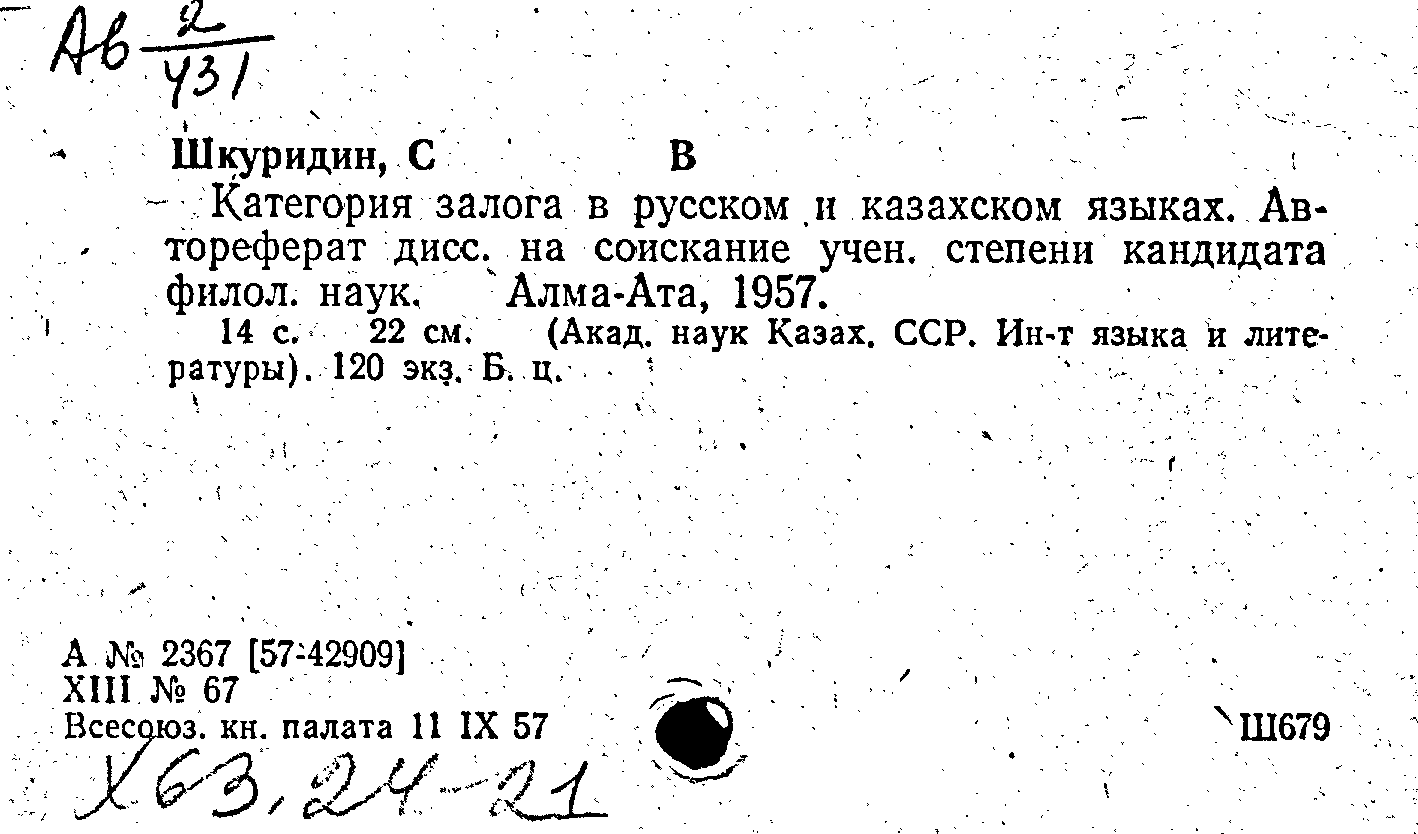 Ав $\frac{2}{431}$

Шкуридин, С В

Категория залога в русском и казахском языках. Автореферат дисс. на соискание учен. степени кандидата филол. наук. Алма-Ата, 1957.

14 с. 22 см. (Акад. наук Казах. ССР. Ин-т языка и литературы). 120 экз. Б. ц.

А № 2367 [57-42909]
XIII № 67
Всесоюз. кн. палата 11 IX 57

Ш679

Х63.24-21